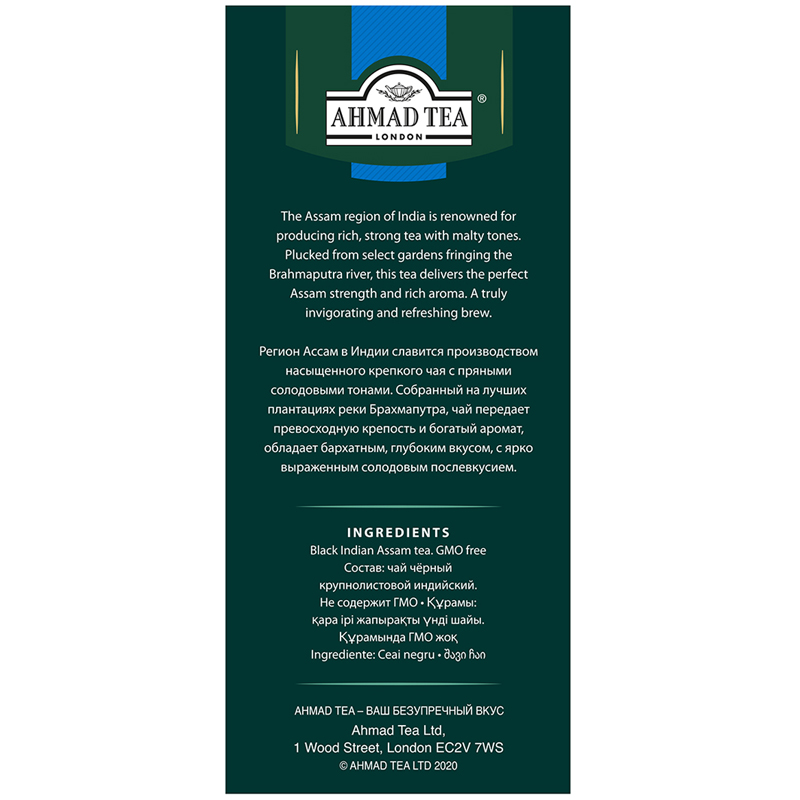 AHMAD TEA®
LONDON

The Assam region of India is renowned for producing rich, strong tea with malty tones. Plucked from select gardens fringing the Brahmaputra river, this tea delivers the perfect Assam strength and rich aroma. A truly invigorating and refreshing brew.

Регион Ассам в Индии славится производством насыщенного крепкого чая с пряными солодовыми тонами. Собранный на лучших плантациях реки Брахмапутра, чай передает превосходную крепость и богатый аромат, обладает бархатным, глубоким вкусом, с ярко выраженным солодовым послевкусием.

INGREDIENTS
Black Indian Assam tea. GMO free
Состав: чай чёрный крупнолистовой индийский. Не содержит ГМО • Құрамы: қара ірі жапырақты үнді шайы. Құрамында ГМО жоқ
Ingrediente: Ceai negru • შავი ჩაი

AHMAD TEA – ВАШ БЕЗУПРЕЧНЫЙ ВКУС
Ahmad Tea Ltd,
1 Wood Street, London EC2V 7WS
© AHMAD TEA LTD 2020